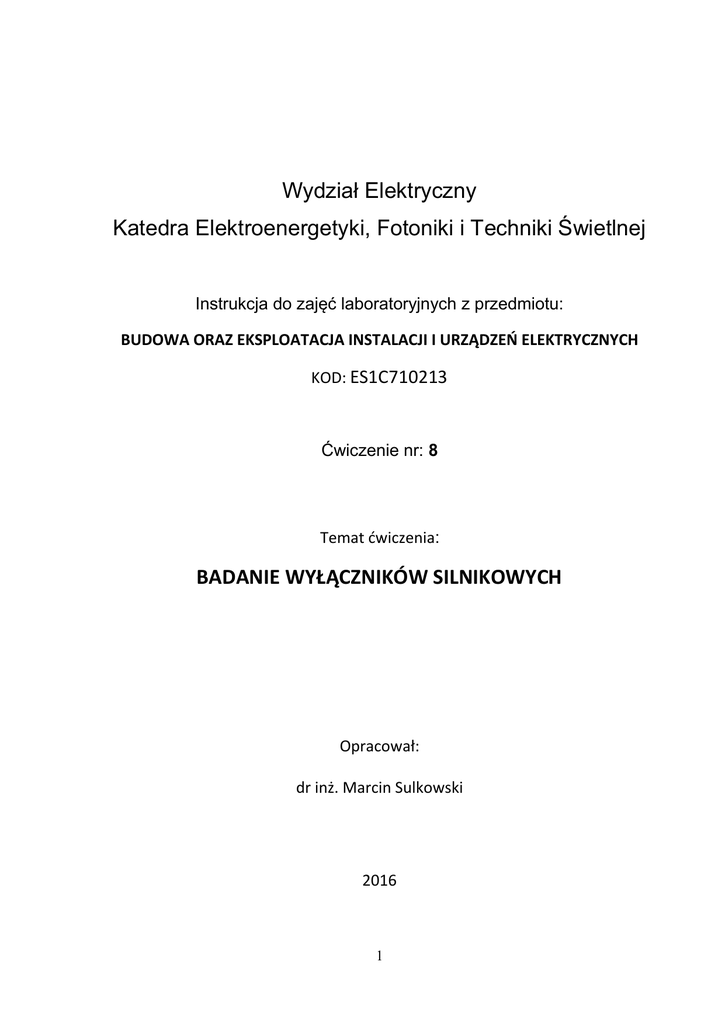 Wydział Elektryczny

Katedra Elektroenergetyki, Fotoniki i Techniki Świetlnej

Instrukcja do zajęć laboratoryjnych z przedmiotu:

BUDOWA ORAZ EKSPLOATACJA INSTALACJI I URZĄDZEŃ ELEKTRYCZNYCH

KOD: ES1C710213

Ćwiczenie nr: 8

Temat ćwiczenia:

BADANIE WYŁĄCZNIKÓW SILNIKOWYCH

Opracował:

dr inż. Marcin Sulkowski

2016

1